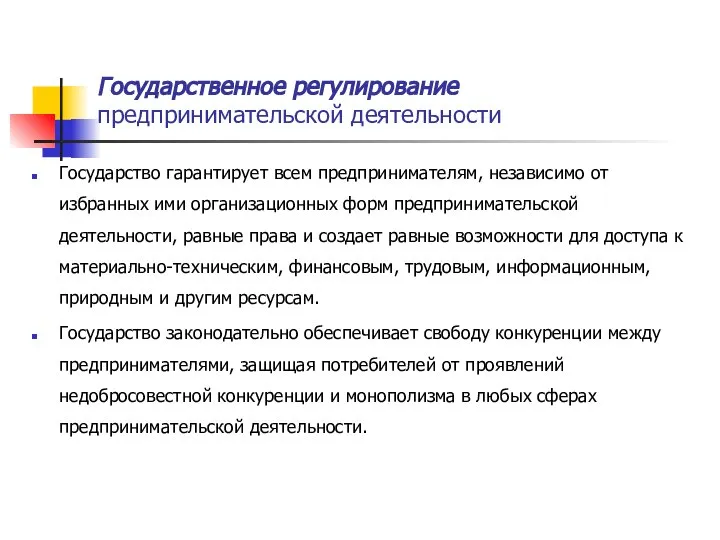 Государственное регулирование предпринимательской деятельности

Государство гарантирует всем предпринимателям, независимо от избранных ими организационных форм предпринимательской деятельности, равные права и создает равные возможности для доступа к материально-техническим, финансовым, трудовым, информационным, природным и другим ресурсам.

Государство законодательно обеспечивает свободу конкуренции между предпринимателями, защищая потребителей от проявлений недобросовестной конкуренции и монополизма в любых сферах предпринимательской деятельности.